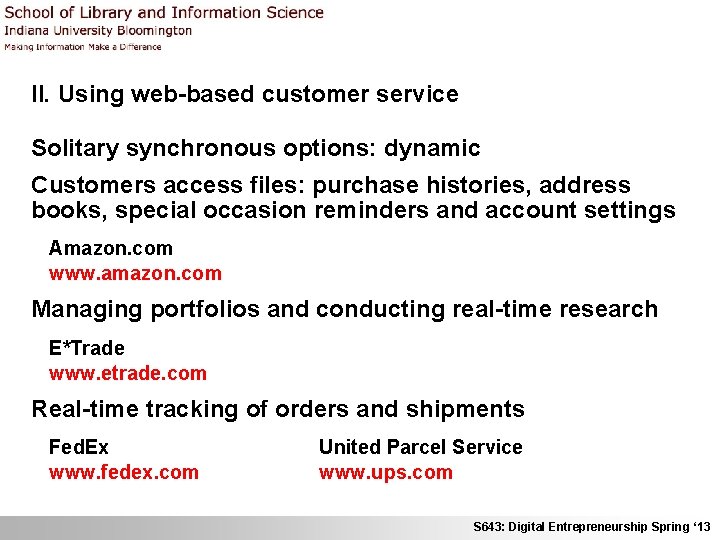 School of Library and Information Science
Indiana University Bloomington
Making Information Make a Difference

II. Using web-based customer service

Solitary synchronous options: dynamic

Customers access files: purchase histories, address books, special occasion reminders and account settings

Amazon.com
www.amazon.com

Managing portfolios and conducting real-time research

E*Trade
www.etrade.com

Real-time tracking of orders and shipments

FedEx
www.fedex.com

United Parcel Service
www.ups.com

S643: Digital Entrepreneurship Spring '13